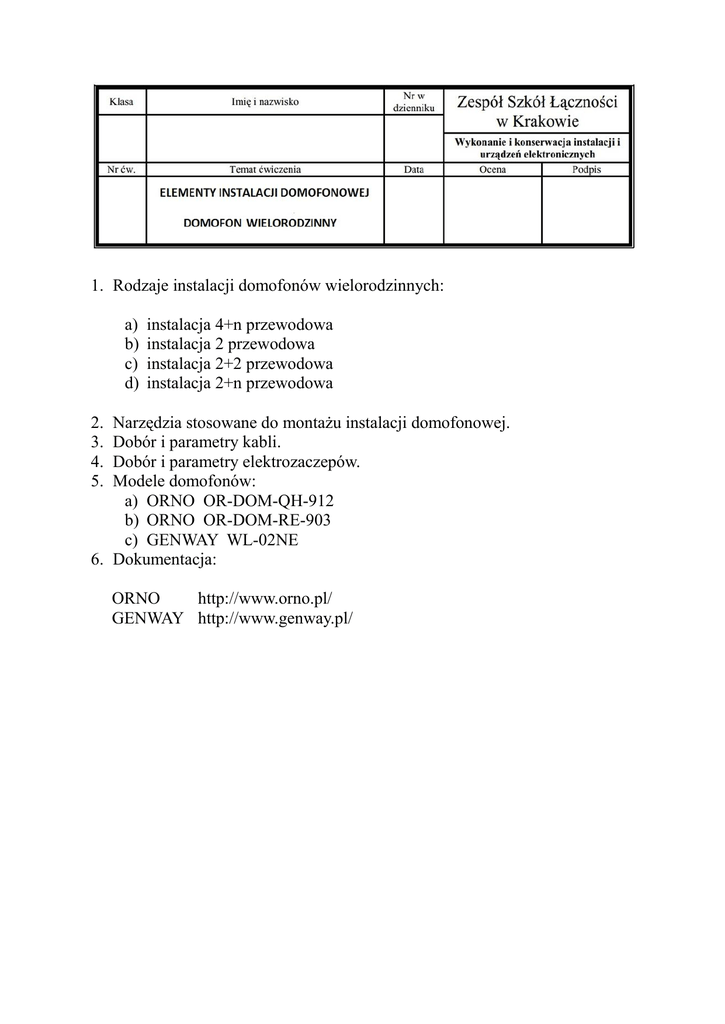 | Klasa | Imię i nazwisko | Nr w dzienniku | Zespół Szkół Łączności w Krakowie | |
|---|---|---|---|---|
| | | | Wykonanie i konserwacja instalacji i urządzeń elektronicznych | |
| Nr ćw. | Temat ćwiczenia | Data | Ocena | Podpis |
| | ELEMENTY INSTALACJI DOMOFONOWEJ DOMOFON WIELORODZINNY | | | |

1. Rodzaje instalacji domofonów wielorodzinnych:

a) instalacja 4+n przewodowa
b) instalacja 2 przewodowa
c) instalacja 2+2 przewodowa
d) instalacja 2+n przewodowa

2. Narzędzia stosowane do montażu instalacji domofonowej.
3. Dobór i parametry kabli.
4. Dobór i parametry elektrozaczepów.
5. Modele domofonów:
a) ORNO OR-DOM-QH-912
b) ORNO OR-DOM-RE-903
c) GENWAY WL-02NE
6. Dokumentacja:

ORNO http://www.orno.pl/
GENWAY http://www.genway.pl/